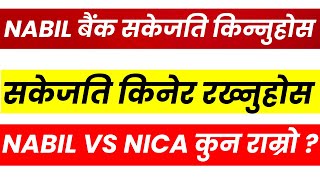 NABIL बैंक सकेजति किन्नुहोस

सकेजति किनेर रख्नुहोस

NABIL VS NICA कुन राम्रो ?